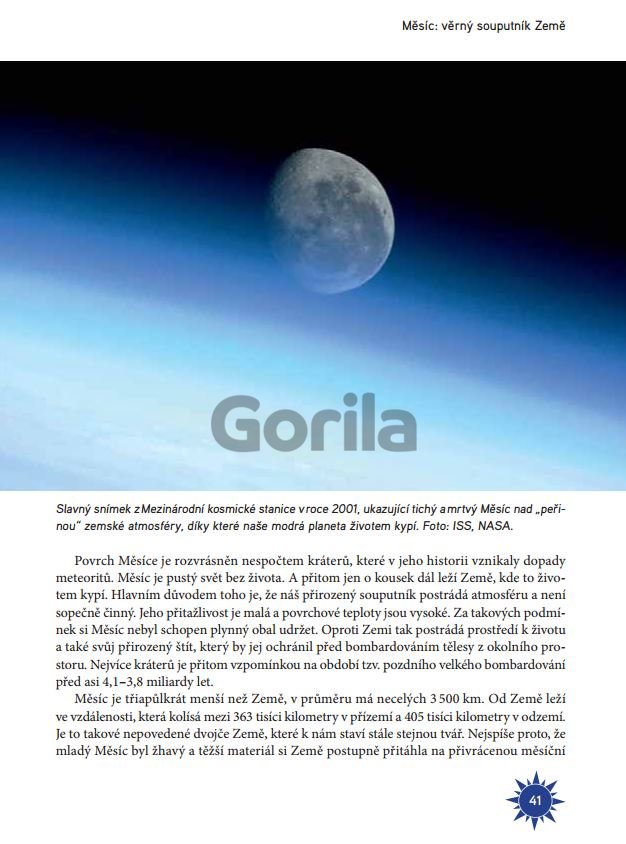 Měsíc: věrný souputník Země

Gorila

Slavný snímek z Mezinárodní kosmické stanice v roce 2001, ukazující tichý a mrtvý Měsíc nad „peřinou" zemské atmosféry, díky které naše modrá planeta životem kypí. Foto: ISS, NASA.

Povrch Měsíce je rozvrásněn nespočtem kráterů, které v jeho historii vznikaly dopady meteoritů. Měsíc je pustý svět bez života. A přitom jen o kousek dál leží Země, kde to životem kypí. Hlavním důvodem toho je, že náš přirozený souputník postrádá atmosféru a není sopečně činný. Jeho přitažlivost je malá a povrchové teploty jsou vysoké. Za takových podmínek si Měsíc nebyl schopen plynný obal udržet. Oproti Zemi tak postrádá prostředí k životu a také svůj přirozený štít, který by jej ochránil před bombardováním tělesy z okolního prostoru. Nejvíce kráterů je přitom vzpomínkou na období tzv. pozdního velkého bombardování před asi 4,1–3,8 miliardy let.

Měsíc je třiapůlkrát menší než Země, v průměru má necelých 3 500 km. Od Země leží ve vzdálenosti, která kolísá mezi 363 tisíci kilometry v přízemí a 405 tisíci kilometry v odzemí. Je to takové nepovedené dvojče Země, které k nám staví stále stejnou tvář. Nejspíše proto, že mladý Měsíc byl žhavý a těžší materiál si Země postupně přitáhla na přivrácenou měsíční

41